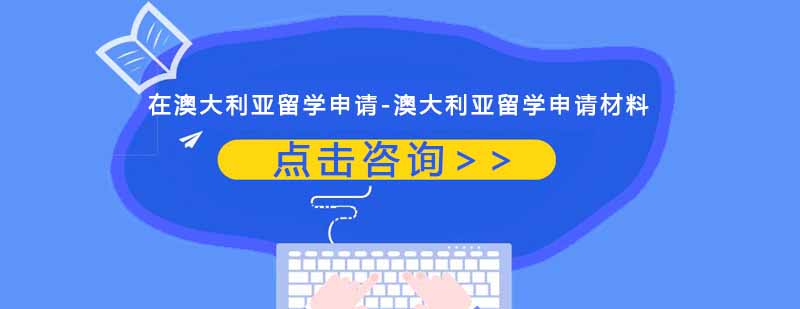 在澳大利亚留学申请-澳大利亚留学申请材料

点击咨询＞＞